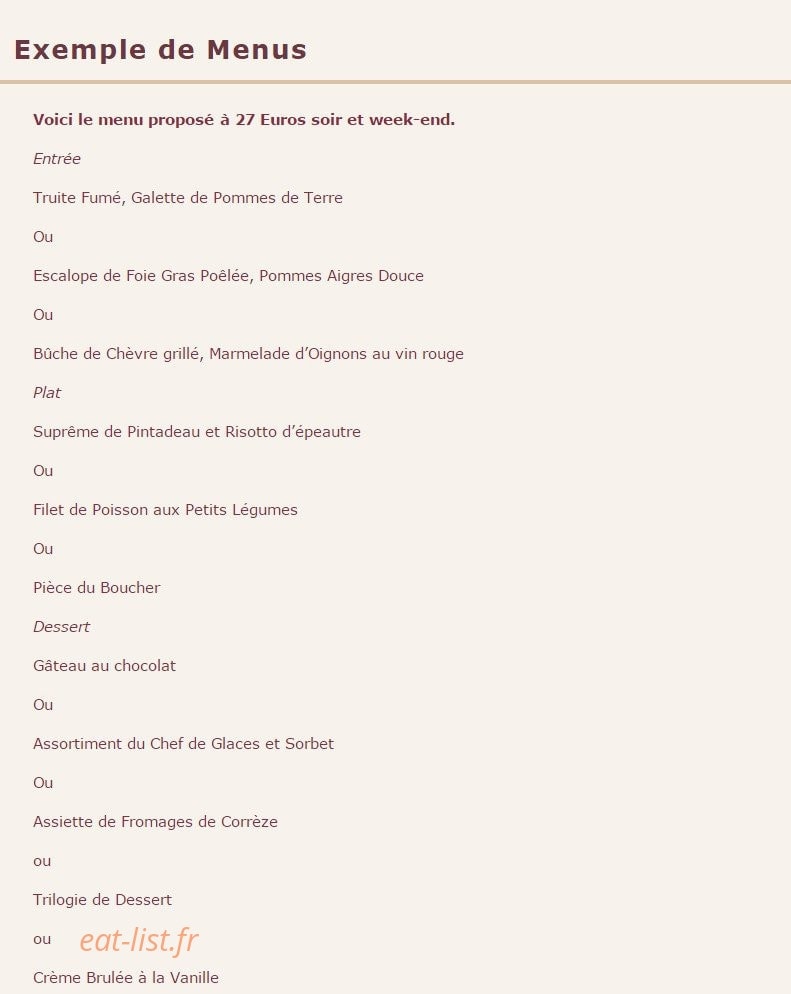 Exemple de Menus

Voici le menu proposé à 27 Euros soir et week-end.

Entrée

Truite Fumé, Galette de Pommes de Terre

Ou

Escalope de Foie Gras Poêlée, Pommes Aigres Douce

Ou

Bûche de Chèvre grillé, Marmelade d'Oignons au vin rouge

Plat

Suprême de Pintadeau et Risotto d'épeautre

Ou

Filet de Poisson aux Petits Légumes

Ou

Pièce du Boucher

Dessert

Gâteau au chocolat

Ou

Assortiment du Chef de Glaces et Sorbet

Ou

Assiette de Fromages de Corrèze

ou

Trilogie de Dessert

ou

eat-list.fr

Crème Brulée à la Vanille